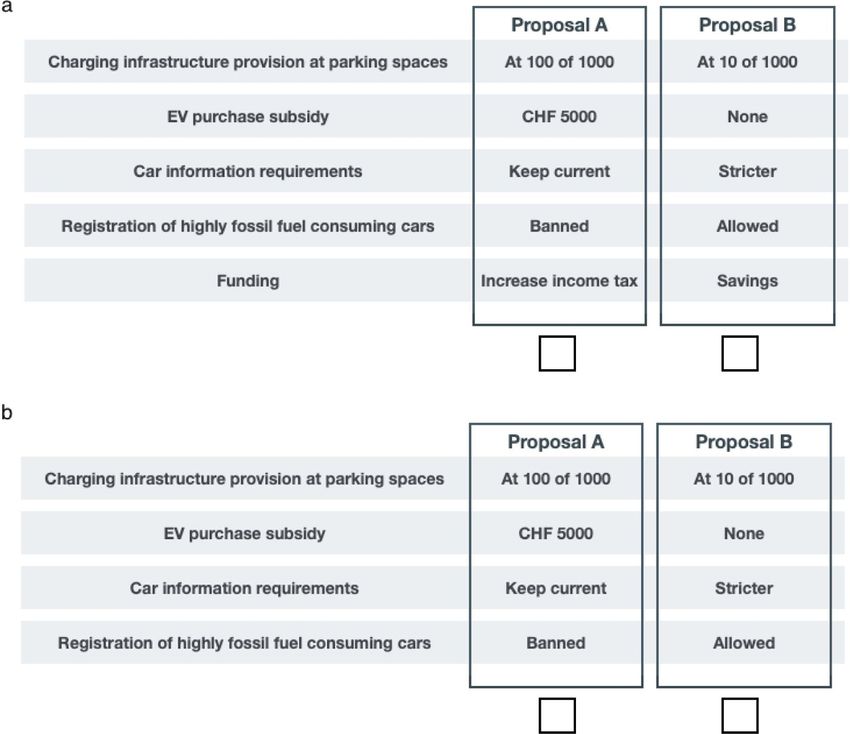 a

| | Proposal A | Proposal B |
|---|---|---|
| Charging infrastructure provision at parking spaces | At 100 of 1000 | At 10 of 1000 |
| EV purchase subsidy | CHF 5000 | None |
| Car information requirements | Keep current | Stricter |
| Registration of highly fossil fuel consuming cars | Banned | Allowed |
| Funding | Increase income tax | Savings |

b

| | Proposal A | Proposal B |
|---|---|---|
| Charging infrastructure provision at parking spaces | At 100 of 1000 | At 10 of 1000 |
| EV purchase subsidy | CHF 5000 | None |
| Car information requirements | Keep current | Stricter |
| Registration of highly fossil fuel consuming cars | Banned | Allowed |